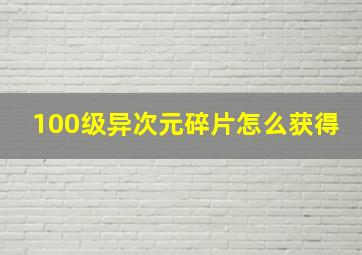 100级异次元碎片怎么获得